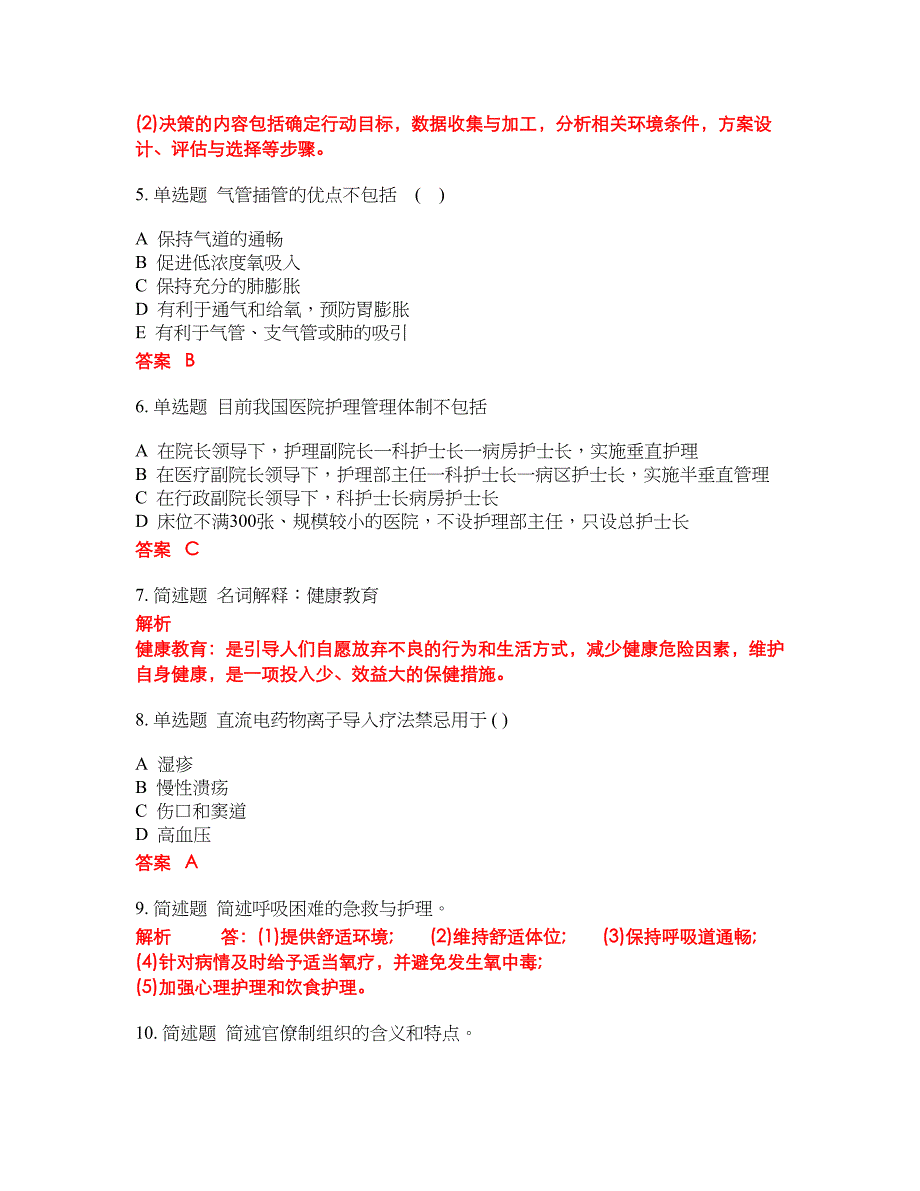 (2)决策的内容包括确定行动目标，数据收集与加工，分析相关环境条件，方案设计、评估与选择等步骤。

5. 单选题 气管插管的优点不包括 ( )

A 保持气道的通畅
B 促进低浓度氧吸入
C 保持充分的肺膨胀
D 有利于通气和给氧，预防胃膨胀
E 有利于气管、支气管或肺的吸引

答案 B

6. 单选题 目前我国医院护理管理体制不包括

A 在院长领导下，护理副院长一科护士长一病房护士长，实施垂直护理
B 在医疗副院长领导下，护理部主任一科护士长一病区护士长，实施半垂直管理
C 在行政副院长领导下，科护士长病房护士长
D 床位不满300张、规模较小的医院，不设护理部主任，只设总护士长

答案 C

7. 简述题 名词解释：健康教育

解析
健康教育：是引导人们自愿放弃不良的行为和生活方式，减少健康危险因素，维护自身健康，是一项投入少、效益大的保健措施。

8. 单选题 直流电药物离子导入疗法禁忌用于 ( )

A 湿疹
B 慢性溃疡
C 伤口和窦道
D 高血压

答案 A

9. 简述题 简述呼吸困难的急救与护理。

解析 答：(1)提供舒适环境; (2)维持舒适体位; (3)保持呼吸道通畅; (4)针对病情及时给予适当氧疗，并避免发生氧中毒; (5)加强心理护理和饮食护理。

10. 简述题 简述官僚制组织的含义和特点。